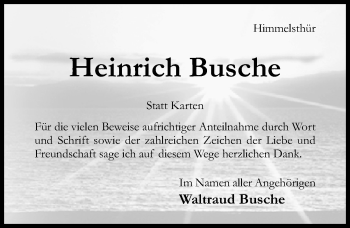 Himmelsthür

Heinrich Busche

Statt Karten

Für die vielen Beweise aufrichtiger Anteilnahme durch Wort und Schrift sowie der zahlreichen Zeichen der Liebe und Freundschaft sage ich auf diesem Wege herzlichen Dank.

Im Namen aller Angehörigen
Waltraud Busche